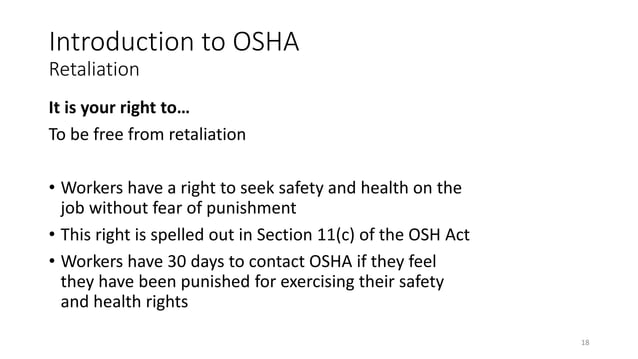 Introduction to OSHA
Retaliation

**It is your right to…**
To be free from retaliation

• Workers have a right to seek safety and health on the job without fear of punishment
• This right is spelled out in Section 11(c) of the OSH Act
• Workers have 30 days to contact OSHA if they feel they have been punished for exercising their safety and health rights

18